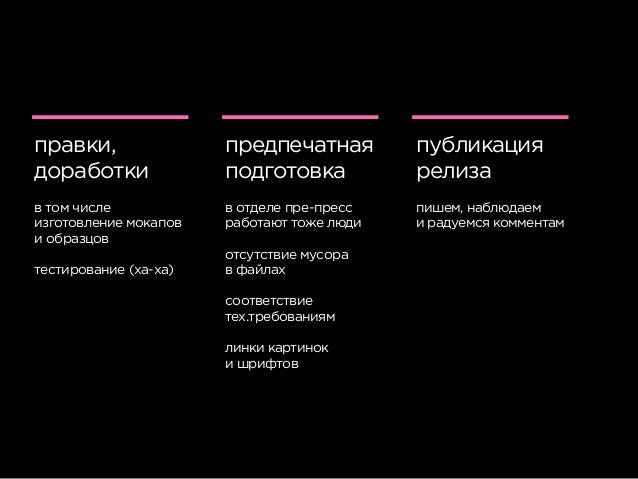 правки, доработки

в том числе изготовление мокапов и образцов

тестирование (ха-ха)

предпечатная подготовка

в отделе пре-пресс работают тоже люди

отсутствие мусора в файлах

соответствие тех.требованиям

линки картинок и шрифтов

публикация релиза

пишем, наблюдаем и радуемся комментам